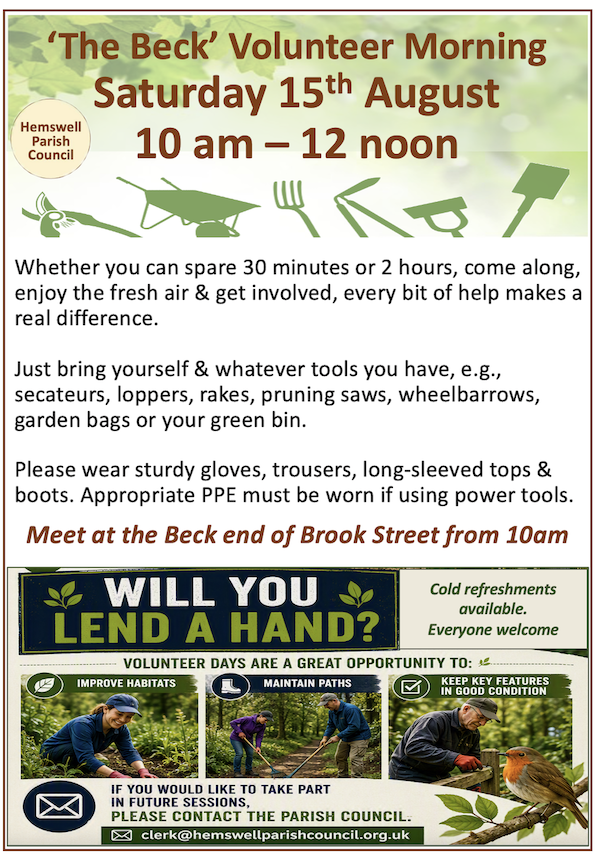 'The Beck' Volunteer Morning
Saturday 15$^{th}$ August
10 am – 12 noon

Hemswell Parish Council

Whether you can spare 30 minutes or 2 hours, come along, enjoy the fresh air & get involved, every bit of help makes a real difference.

Just bring yourself & whatever tools you have, e.g., secateurs, loppers, rakes, pruning saws, wheelbarrows, garden bags or your green bin.

Please wear sturdy gloves, trousers, long-sleeved tops & boots. Appropriate PPE must be worn if using power tools.

Meet at the Beck end of Brook Street from 10am

WILL YOU LEND A HAND?

Cold refreshments available. Everyone welcome

VOLUNTEER DAYS ARE A GREAT OPPORTUNITY TO:

IMPROVE HABITATS

MAINTAIN PATHS

KEEP KEY FEATURES IN GOOD CONDITION

IF YOU WOULD LIKE TO TAKE PART IN FUTURE SESSIONS, PLEASE CONTACT THE PARISH COUNCIL.

clerk@hemswellparishcouncil.org.uk